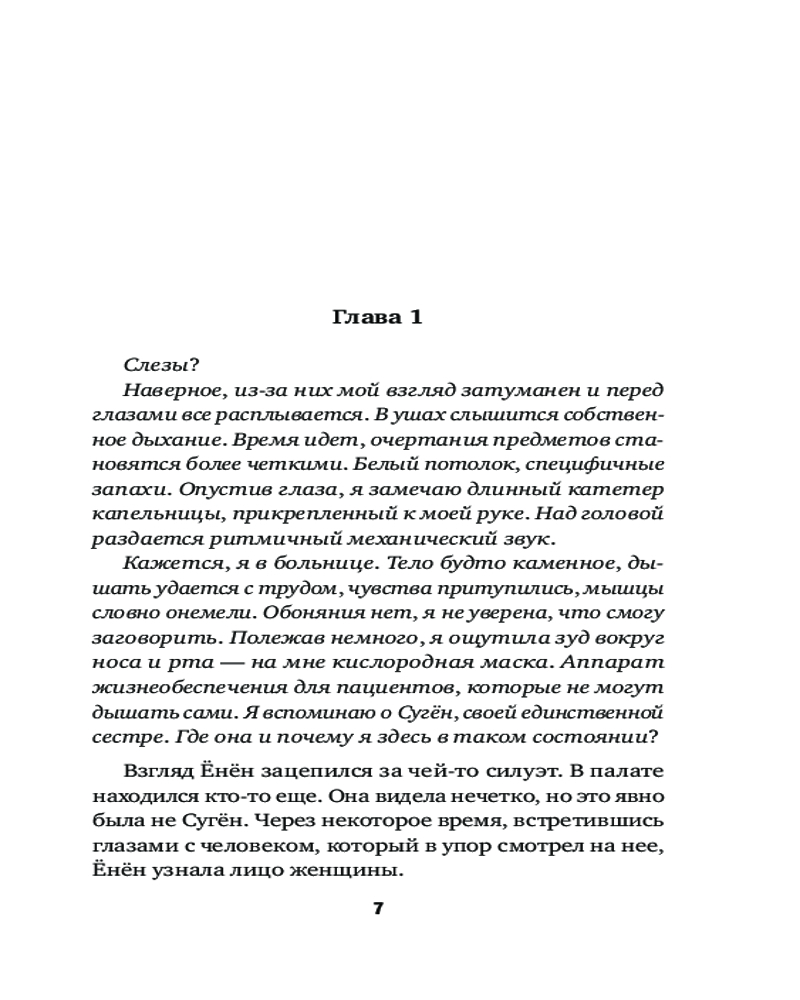 Глава 1

Слезы?

Наверное, из-за них мой взгляд затуманен и перед глазами все расплывается. В ушах слышится собственное дыхание. Время идет, очертания предметов становятся более четкими. Белый потолок, специфичные запахи. Опустив глаза, я замечаю длинный катетер капельницы, прикрепленный к моей руке. Над головой раздается ритмичный механический звук.

Кажется, я в больнице. Тело будто каменное, дышать удается с трудом, чувства притупились, мышцы словно онемели. Обоняния нет, я не уверена, что смогу заговорить. Полежав немного, я ощутила зуд вокруг носа и рта — на мне кислородная маска. Аппарат жизнеобеспечения для пациентов, которые не могут дышать сами. Я вспоминаю о Сугён, своей единственной сестре. Где она и почему я здесь в таком состоянии?

Взгляд Ёнён зацепился за чей-то силуэт. В палате находился кто-то еще. Она видела нечетко, но это явно была не Сугён. Через некоторое время, встретившись глазами с человеком, который в упор смотрел на нее, Ёнён узнала лицо женщины.

7